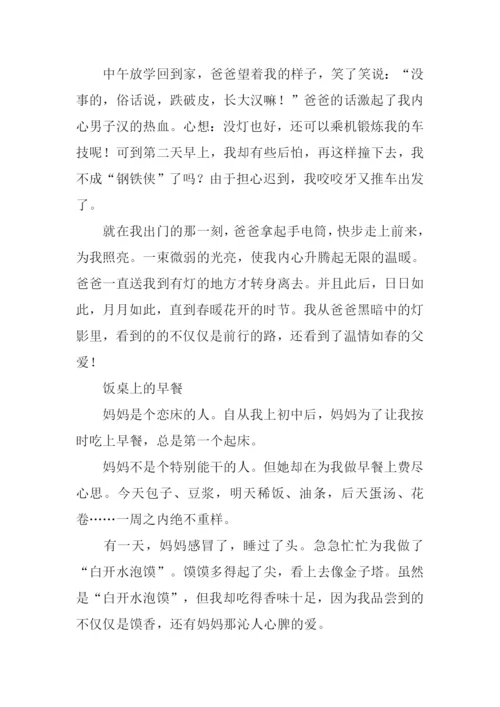 中午放学回到家，爸爸望着我的样子，笑了笑说：“没事的，俗话说，跌破皮，长大汉嘛！”爸爸的话激起了我内心男子汉的热血。心想：没灯也好，还可以乘机锻炼我的车技呢！可到第二天早上，我却有些后怕，再这样撞下去，我不成“钢铁侠”了吗？由于担心迟到，我咬咬牙又推车出发了。

就在我出门的那一刻，爸爸拿起手电筒，快步走上前来，为我照亮。一束微弱的光亮，使我内心升腾起无限的温暖。爸爸一直送我到有灯的地方才转身离去。并且此后，日日如此，月月如此，直到春暖花开的时节。我从爸爸黑暗中的灯影里，看到的的不仅仅是前行的路，还看到了温情如春的父爱！

饭桌上的早餐

妈妈是个恋床的人。自从我上初中后，妈妈为了让我按时吃上早餐，总是第一个起床。

妈妈不是个特别能干的人。但她却在为我做早餐上费尽心思。今天包子、豆浆，明天稀饭、油条，后天蛋汤、花卷……一周之内绝不重样。

有一天，妈妈感冒了，睡过了头。急急忙忙为我做了“白开水泡馍”。馍馍多得起了尖，看上去像金子塔。虽然是“白开水泡馍”，但我却吃得香味十足，因为我品尝到的不仅仅是馍香，还有妈妈那沁人心脾的爱。